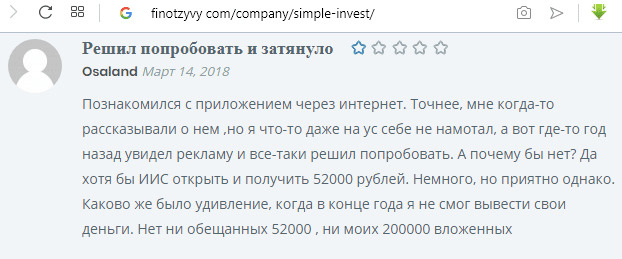 finotzyvy com/company/simple-invest/

Решил попробовать и затянуло

Osaland Март 14, 2018

Познакомился с приложением через интернет. Точнее, мне когда-то рассказывали о нем ,но я что-то даже на ус себе не намотал, а вот где-то год назад увидел рекламу и все-таки решил попробовать. А почему бы нет? Да хотя бы ИИС открыть и получить 52000 рублей. Немного, но приятно однако. Каково же было удивление, когда в конце года я не смог вывести свои деньги. Нет ни обещанных 52000 , ни моих 200000 вложенных